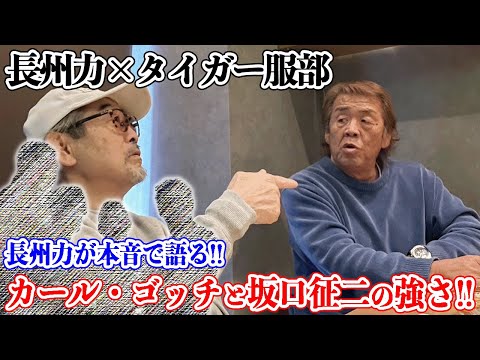 長州力×タイガー服部

長州力が本音で語る!!

カール・ゴッチと坂口征二の強さ!!